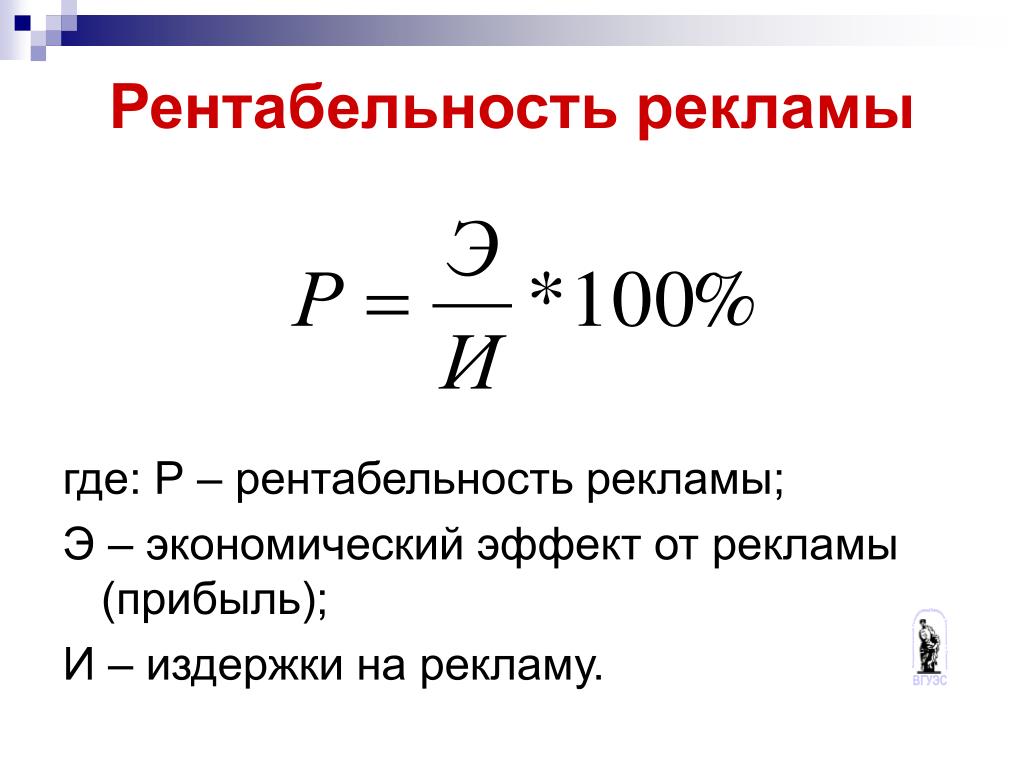 Рентабельность рекламы

$P = \frac{Э}{И} * 100\%$

где: Р – рентабельность рекламы;

Э – экономический эффект от рекламы (прибыль);

И – издержки на рекламу.

ВГУЭС